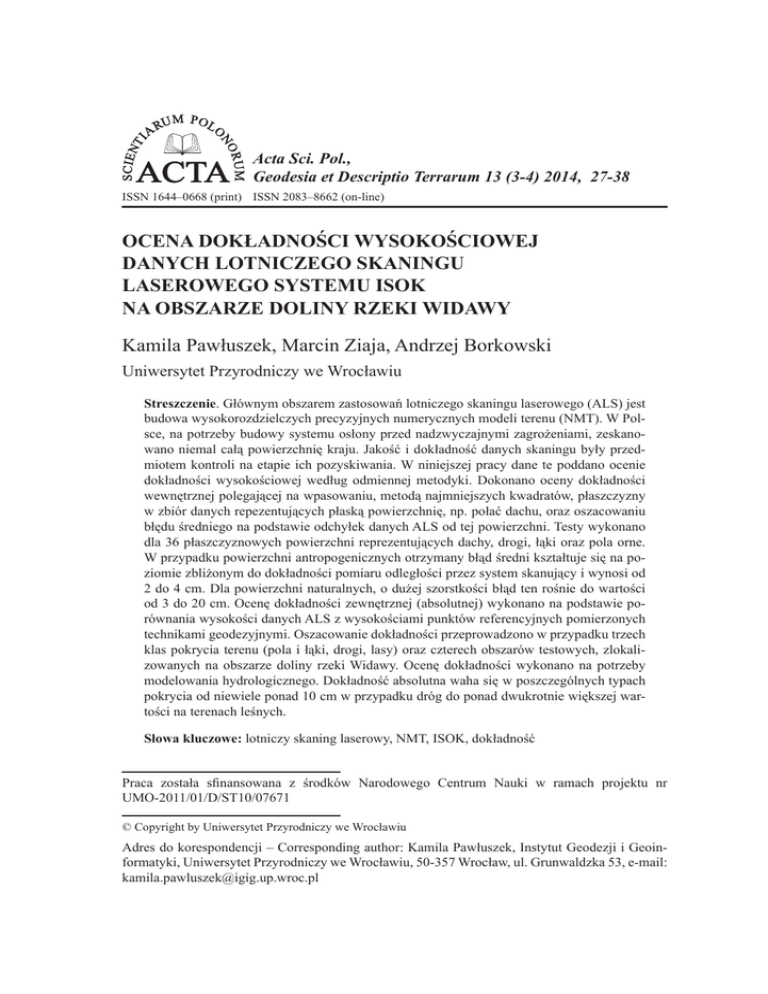 SCIENTIARUM POLONORUM ACTA

Acta Sci. Pol., Geodesia et Descriptio Terrarum 13 (3-4) 2014, 27-38

ISSN 1644–0668 (print) ISSN 2083–8662 (on-line)

OCENA DOKŁADNOŚCI WYSOKOŚCIOWEJ DANYCH LOTNICZEGO SKANINGU LASEROWEGO SYSTEMU ISOK NA OBSZARZE DOLINY RZEKI WIDAWY

Kamila Pawłuszek, Marcin Ziaja, Andrzej Borkowski

Uniwersytet Przyrodniczy we Wrocławiu

Streszczenie. Głównym obszarem zastosowań lotniczego skaningu laserowego (ALS) jest budowa wysokorozdzielczych precyzyjnych numerycznych modeli terenu (NMT). W Polsce, na potrzeby budowy systemu osłony przed nadzwyczajnymi zagrożeniami, zeskanowano niemal całą powierzchnię kraju. Jakość i dokładność danych skaningu były przedmiotem kontroli na etapie ich pozyskiwania. W niniejszej pracy dane te poddano ocenie dokładności wysokościowej według odmiennej metodyki. Dokonano oceny dokładności wewnętrznej polegającej na wpasowaniu, metodą najmniejszych kwadratów, płaszczyzny w zbiór danych repezentujących płaską powierzchnię, np. połać dachu, oraz oszacowaniu błędu średniego na podstawie odchyłek danych ALS od tej powierzchni. Testy wykonano dla 36 płaszczyznowych powierzchni reprezentujących dachy, drogi, łąki oraz pola orne. W przypadku powierzchni antropogenicznych otrzymany błąd średni kształtuje się na poziomie zbliżonym do dokładności pomiaru odległości przez system skanujący i wynosi od 2 do 4 cm. Dla powierzchni naturalnych, o dużej szorstkości błąd ten rośnie do wartości od 3 do 20 cm. Ocenę dokładności zewnętrznej (absolutnej) wykonano na podstawie porównania wysokości danych ALS z wysokościami punktów referencyjnych pomierzonych technikami geodezyjnymi. Oszacowanie dokładności przeprowadzono w przypadku trzech klas pokrycia terenu (pola i łąki, drogi, lasy) oraz czterech obszarów testowych, zlokalizowanych na obszarze doliny rzeki Widawy. Ocenę dokładności wykonano na potrzeby modelowania hydrologicznego. Dokładność absolutna waha się w poszczególnych typach pokrycia od niewiele ponad 10 cm w przypadku dróg do ponad dwukrotnie większej wartości na terenach leśnych.

Słowa kluczowe: lotniczy skaning laserowy, NMT, ISOK, dokładność

Praca została sfinansowana z środków Narodowego Centrum Nauki w ramach projektu nr UMO-2011/01/D/ST10/07671

© Copyright by Uniwersytet Przyrodniczy we Wrocławiu

Adres do korespondencji – Corresponding author: Kamila Pawłuszek, Instytut Geodezji i Geoinformatyki, Uniwersytet Przyrodniczy we Wrocławiu, 50-357 Wrocław, ul. Grunwaldzka 53, e-mail: kamila.pawluszek@igig.up.wroc.pl